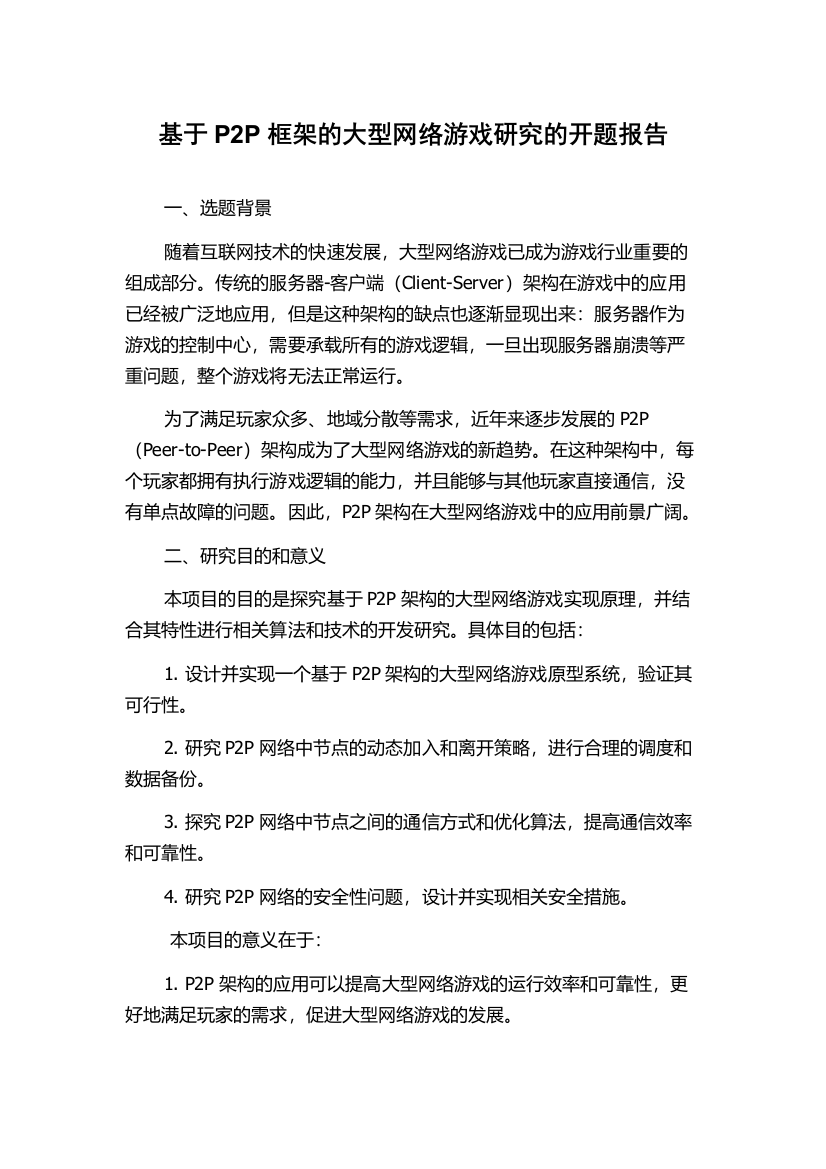 基于 P2P 框架的大型网络游戏研究的开题报告

一、选题背景

随着互联网技术的快速发展，大型网络游戏已成为游戏行业重要的组成部分。传统的服务器-客户端（Client-Server）架构在游戏中的应用已经被广泛地应用，但是这种架构的缺点也逐渐显现出来：服务器作为游戏的控制中心，需要承载所有的游戏逻辑，一旦出现服务器崩溃等严重问题，整个游戏将无法正常运行。

为了满足玩家众多、地域分散等需求，近年来逐步发展的 P2P（Peer-to-Peer）架构成为了大型网络游戏的新趋势。在这种架构中，每个玩家都拥有执行游戏逻辑的能力，并且能够与其他玩家直接通信，没有单点故障的问题。因此，P2P 架构在大型网络游戏中的应用前景广阔。

二、研究目的和意义

本项目的目的是探究基于 P2P 架构的大型网络游戏实现原理，并结合其特性进行相关算法和技术的开发研究。具体目的包括：

1. 设计并实现一个基于 P2P 架构的大型网络游戏原型系统，验证其可行性。

2. 研究 P2P 网络中节点的动态加入和离开策略，进行合理的调度和数据备份。

3. 探究 P2P 网络中节点之间的通信方式和优化算法，提高通信效率和可靠性。

4. 研究 P2P 网络的安全性问题，设计并实现相关安全措施。

本项目的意义在于：

1. P2P 架构的应用可以提高大型网络游戏的运行效率和可靠性，更好地满足玩家的需求，促进大型网络游戏的发展。